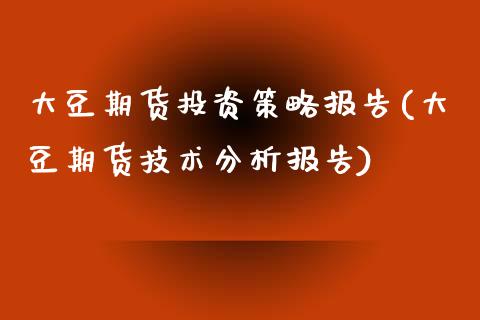 大豆期货投资策略报告(大豆期货技术分析报告)